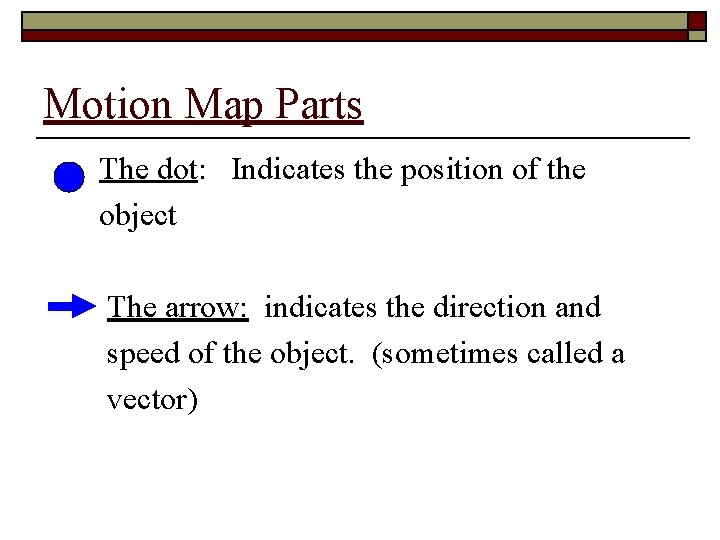 Motion Map Parts

The dot: Indicates the position of the object

The arrow: indicates the direction and speed of the object. (sometimes called a vector)